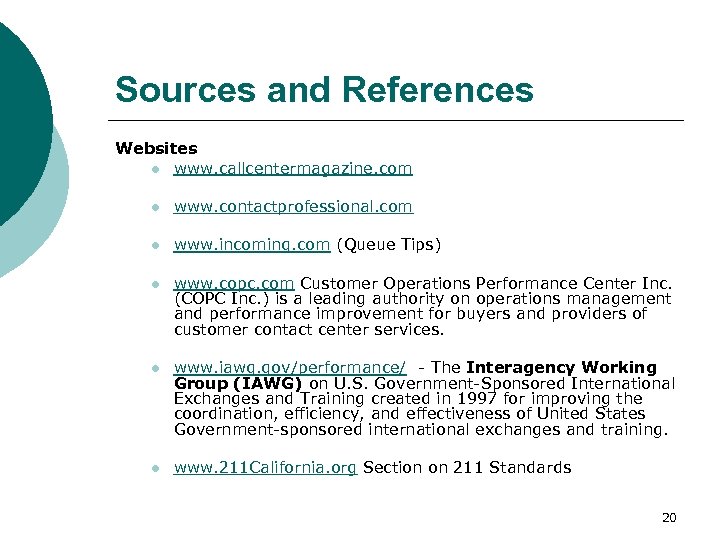 Sources and References

Websites

- www.callcentermagazine.com
- www.contactprofessional.com
- www.incoming.com (Queue Tips)
- www.copc.com Customer Operations Performance Center Inc. (COPC Inc.) is a leading authority on operations management and performance improvement for buyers and providers of customer contact center services.
- www.iawg.gov/performance/ - The Interagency Working Group (IAWG) on U.S. Government-Sponsored International Exchanges and Training created in 1997 for improving the coordination, efficiency, and effectiveness of United States Government-sponsored international exchanges and training.
- www.211California.org Section on 211 Standards

20